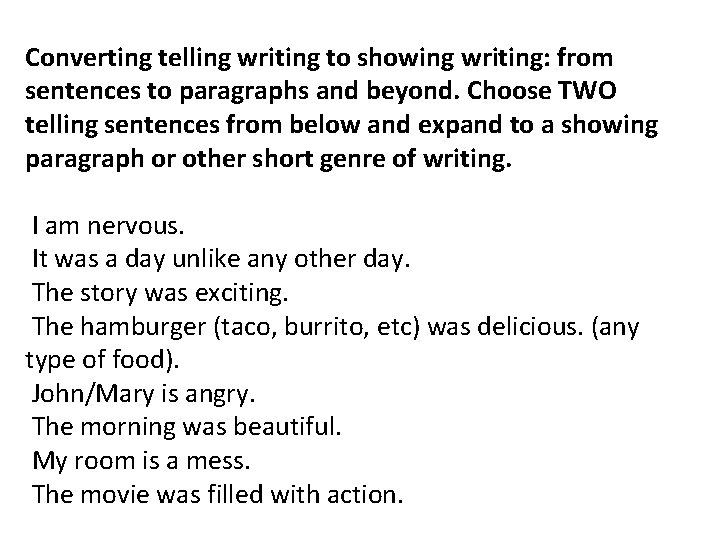 Converting telling writing to showing writing: from sentences to paragraphs and beyond. Choose TWO telling sentences from below and expand to a showing paragraph or other short genre of writing.

I am nervous.
It was a day unlike any other day.
The story was exciting.
The hamburger (taco, burrito, etc) was delicious. (any type of food).
John/Mary is angry.
The morning was beautiful.
My room is a mess.
The movie was filled with action.